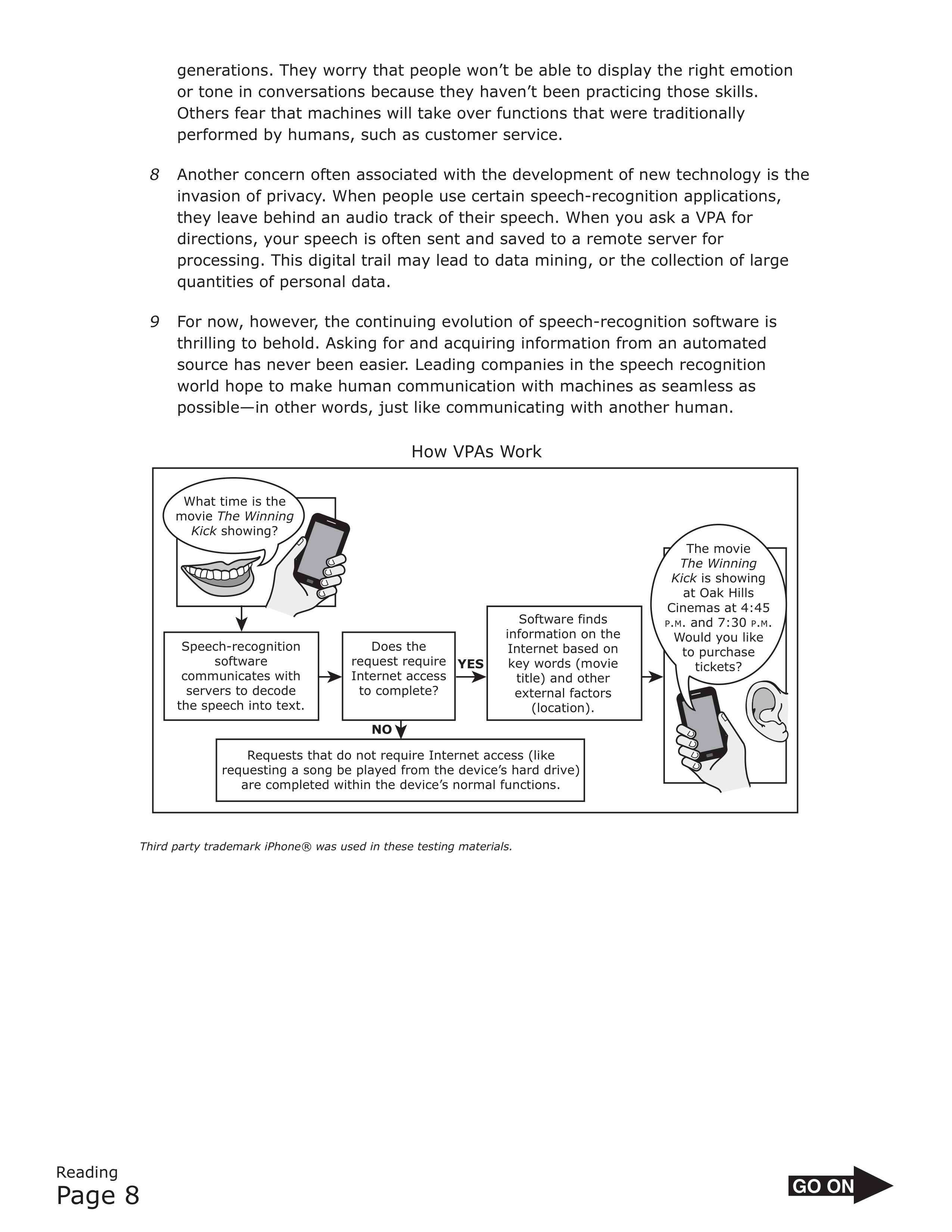 generations. They worry that people won't be able to display the right emotion or tone in conversations because they haven't been practicing those skills. Others fear that machines will take over functions that were traditionally performed by humans, such as customer service.

8 Another concern often associated with the development of new technology is the invasion of privacy. When people use certain speech-recognition applications, they leave behind an audio track of their speech. When you ask a VPA for directions, your speech is often sent and saved to a remote server for processing. This digital trail may lead to data mining, or the collection of large quantities of personal data.

9 For now, however, the continuing evolution of speech-recognition software is thrilling to behold. Asking for and acquiring information from an automated source has never been easier. Leading companies in the speech recognition world hope to make human communication with machines as seamless as possible—in other words, just like communicating with another human.

How VPAs Work

What time is the movie The Winning Kick showing?

Speech-recognition software communicates with servers to decode the speech into text.

Does the request require Internet access to complete?

YES

Software finds information on the Internet based on key words (movie title) and other external factors (location).

The movie The Winning Kick is showing at Oak Hills Cinemas at 4:45 P.M. and 7:30 P.M. Would you like to purchase tickets?

NO

Requests that do not require Internet access (like requesting a song be played from the device's hard drive) are completed within the device's normal functions.

Third party trademark iPhone® was used in these testing materials.

Reading
Page 8

GO ON